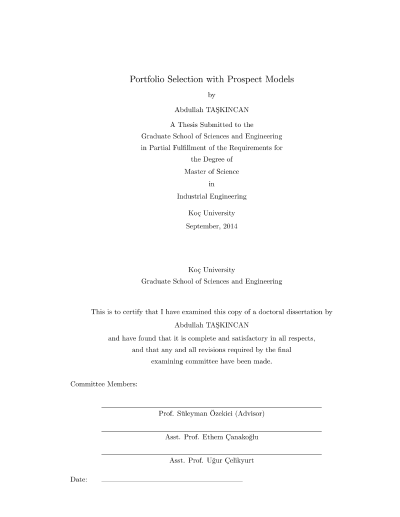 Portfolio Selection with Prospect Models

by

Abdullah TAŞKINCAN

A Thesis Submitted to the
Graduate School of Sciences and Engineering
in Partial Fulfillment of the Requirements for
the Degree of
Master of Science
in
Industrial Engineering

Koç University
September, 2014

Koç University
Graduate School of Sciences and Engineering

This is to certify that I have examined this copy of a doctoral dissertation by
Abdullah TAŞKINCAN
and have found that it is complete and satisfactory in all respects,
and that any and all revisions required by the final
examining committee have been made.

Committee Members:

Prof. Süleyman Özekici (Advisor)

Asst. Prof. Ethem Çanakoğlu

Asst. Prof. Uğur Çelikyurt

Date: